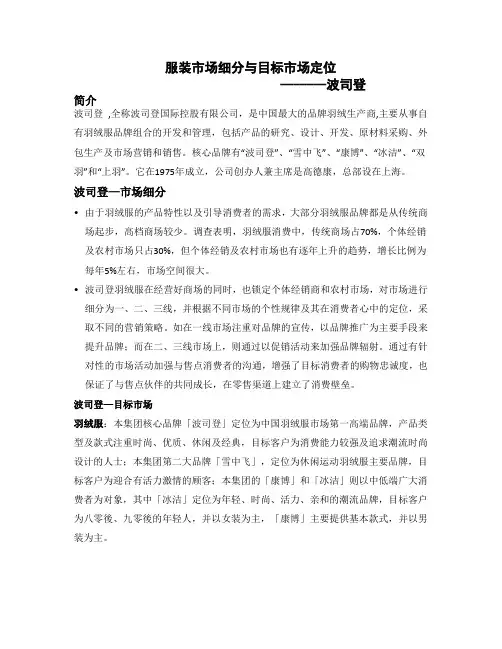 服装市场细分与目标市场定位
————波司登

简介
波司登 ,全称波司登国际控股有限公司，是中国最大的品牌羽绒生产商,主要从事自有羽绒服品牌组合的开发和管理，包括产品的研究、设计、开发、原材料采购、外包生产及市场营销和销售。核心品牌有“波司登”、“雪中飞”、“康博”、“冰洁”、“双羽”和“上羽”。它在1975年成立，公司创办人兼主席是高德康，总部设在上海。

波司登—市场细分
• 由于羽绒服的产品特性以及引导消费者的需求，大部分羽绒服品牌都是从传统商场起步，高档商场较少。调查表明，羽绒服消费中，传统商场占70%，个体经销及农村市场只占30%，但个体经销及农村市场也有逐年上升的趋势，增长比例为每年5%左右，市场空间很大。
• 波司登羽绒服在经营好商场的同时，也锁定个体经销商和农村市场，对市场进行细分为一、二、三线，并根据不同市场的个性规律及其在消费者心中的定位，采取不同的营销策略。如在一线市场注重对品牌的宣传，以品牌推广为主要手段来提升品牌；而在二、三线市场上，则通过以促销活动来加强品牌辐射。通过有针对性的市场活动加强与售点消费者的沟通，增强了目标消费者的购物忠诚度，也保证了与售点伙伴的共同成长，在零售渠道上建立了消费壁垒。

波司登—目标市场
羽绒服：本集团核心品牌「波司登」定位为中国羽绒服市场第一高端品牌，产品类型及款式注重时尚、优质、休闲及经典，目标客户为消费能力较强及追求潮流时尚设计的人士；本集团第二大品牌「雪中飞」，定位为休闲运动羽绒服主要品牌，目标客户为迎合有活力激情的顾客；本集团的「康博」和「冰洁」则以中低端广大消费者为对象，其中「冰洁」定位为年轻、时尚、活力、亲和的潮流品牌，目标客户为八零後、九零後的年轻人，并以女装为主，「康博」主要提供基本款式，并以男装为主。